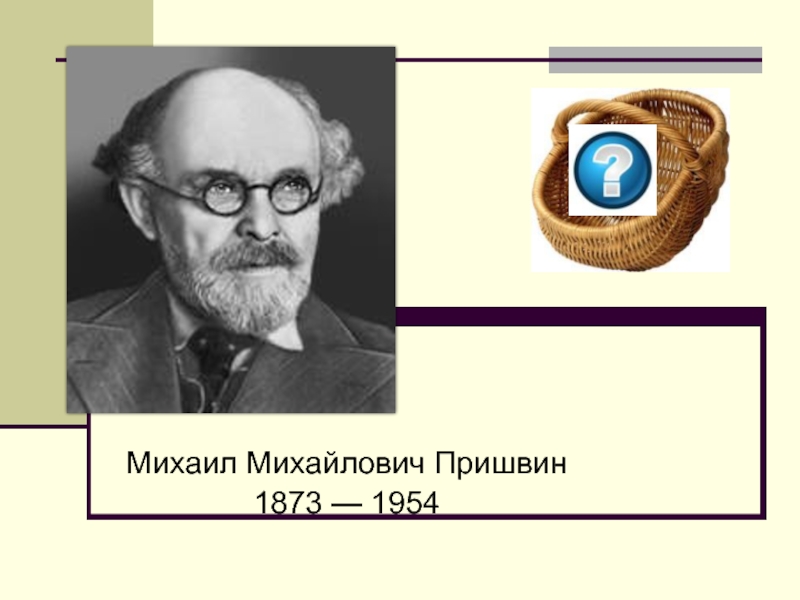 ?

Михаил Михайлович Пришвин
1873 — 1954